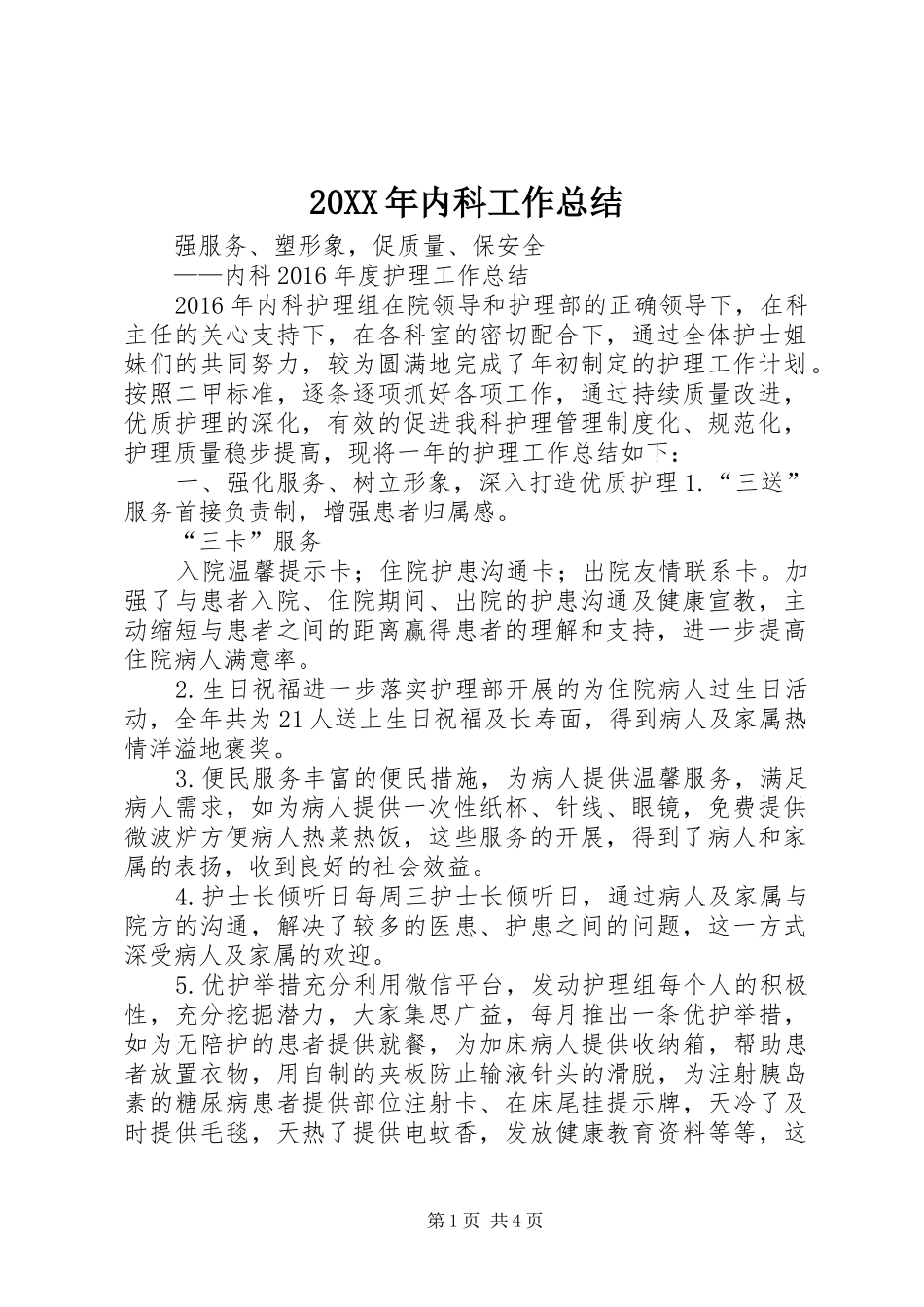 20XX年内科工作总结

强服务、塑形象，促质量、保安全

——内科2016年度护理工作总结

2016年内科护理组在院领导和护理部的正确领导下，在科主任的关心支持下，在各科室的密切配合下，通过全体护士姐妹们的共同努力，较为圆满地完成了年初制定的护理工作计划。按照二甲标准，逐条逐项抓好各项工作，通过持续质量改进，优质护理的深化，有效的促进我科护理管理制度化、规范化，护理质量稳步提高，现将一年的护理工作总结如下：

一、强化服务、树立形象，深入打造优质护理1.“三送”服务首接负责制，增强患者归属感。

“三卡”服务

入院温馨提示卡；住院护患沟通卡；出院友情联系卡。加强了与患者入院、住院期间、出院的护患沟通及健康宣教，主动缩短与患者之间的距离赢得患者的理解和支持，进一步提高住院病人满意率。

2.生日祝福进一步落实护理部开展的为住院病人过生日活动，全年共为21人送上生日祝福及长寿面，得到病人及家属热情洋溢地褒奖。

3.便民服务丰富的便民措施，为病人提供温馨服务，满足病人需求，如为病人提供一次性纸杯、针线、眼镜，免费提供微波炉方便病人热菜热饭，这些服务的开展，得到了病人和家属的表扬，收到良好的社会效益。

4.护士长倾听日每周三护士长倾听日，通过病人及家属与院方的沟通，解决了较多的医患、护患之间的问题，这一方式深受病人及家属的欢迎。

5.优护举措充分利用微信平台，发动护理组每个人的积极性，充分挖掘潜力，大家集思广益，每月推出一条优护举措，如为无陪护的患者提供就餐，为加床病人提供收纳箱，帮助患者放置衣物，用自制的夹板防止输液针头的滑脱，为注射胰岛素的糖尿病患者提供部位注射卡、在床尾挂提示牌，天冷了及时提供毛毯，天热了提供电蚊香，发放健康教育资料等等，这

第1页 共4页